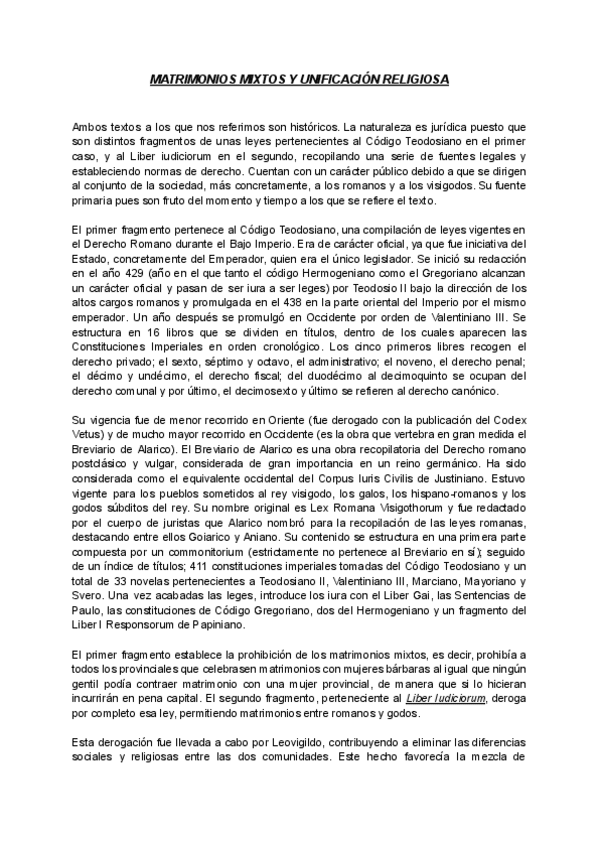 MATRIMONIOS MIXTOS Y UNIFICACIÓN RELIGIOSA

Ambos textos a los que nos referimos son históricos. La naturaleza es jurídica puesto que son distintos fragmentos de unas leyes pertenecientes al Código Teodosiano en el primer caso, y al Liber iudiciorum en el segundo, recopilando una serie de fuentes legales y estableciendo normas de derecho. Cuentan con un carácter público debido a que se dirigen al conjunto de la sociedad, más concretamente, a los romanos y a los visigodos. Su fuente primaria pues son fruto del momento y tiempo a los que se refiere el texto.

El primer fragmento pertenece al Código Teodosiano, una compilación de leyes vigentes en el Derecho Romano durante el Bajo Imperio. Era de carácter oficial, ya que fue iniciativa del Estado, concretamente del Emperador, quien era el único legislador. Se inició su redacción en el año 429 (año en el que tanto el código Hermogeniano como el Gregoriano alcanzan un carácter oficial y pasan de ser iura a ser leges) por Teodosio II bajo la dirección de los altos cargos romanos y promulgada en el 438 en la parte oriental del Imperio por el mismo emperador. Un año después se promulgó en Occidente por orden de Valentiniano III. Se estructura en 16 libros que se dividen en títulos, dentro de los cuales aparecen las Constituciones Imperiales en orden cronológico. Los cinco primeros libres recogen el derecho privado; el sexto, séptimo y octavo, el administrativo; el noveno, el derecho penal; el décimo y undécimo, el derecho fiscal; del duodécimo al decimoquinto se ocupan del derecho comunal y por último, el decimosexto y último se refieren al derecho canónico.

Su vigencia fue de menor recorrido en Oriente (fue derogado con la publicación del Codex Vetus) y de mucho mayor recorrido en Occidente (es la obra que vertebra en gran medida el Breviario de Alarico). El Breviario de Alarico es una obra recopilatoria del Derecho romano postclásico y vulgar, considerada de gran importancia en un reino germánico. Ha sido considerada como el equivalente occidental del Corpus Iuris Civilis de Justiniano. Estuvo vigente para los pueblos sometidos al rey visigodo, los galos, los hispano-romanos y los godos súbditos del rey. Su nombre original es Lex Romana Visigothorum y fue redactado por el cuerpo de juristas que Alarico nombró para la recopilación de las leyes romanas, destacando entre ellos Goiarico y Aniano. Su contenido se estructura en una primera parte compuesta por un commonitorium (estrictamente no pertenece al Breviario en sí); seguido de un índice de títulos; 411 constituciones imperiales tomadas del Código Teodosiano y un total de 33 novelas pertenecientes a Teodosiano II, Valentiniano III, Marciano, Mayoriano y Svero. Una vez acabadas las leges, introduce los iura con el Liber Gai, las Sentencias de Paulo, las constituciones de Código Gregoriano, dos del Hermogeniano y un fragmento del Liber I Responsorum de Papiniano.

El primer fragmento establece la prohibición de los matrimonios mixtos, es decir, prohibía a todos los provinciales que celebrasen matrimonios con mujeres bárbaras al igual que ningún gentil podía contraer matrimonio con una mujer provincial, de manera que si lo hicieran incurrirán en pena capital. El segundo fragmento, perteneciente al Liber Iudiciorum, deroga por completo esa ley, permitiendo matrimonios entre romanos y godos.

Esta derogación fue llevada a cabo por Leovigildo, contribuyendo a eliminar las diferencias sociales y religiosas entre las dos comunidades. Este hecho favorecía la mezcla de